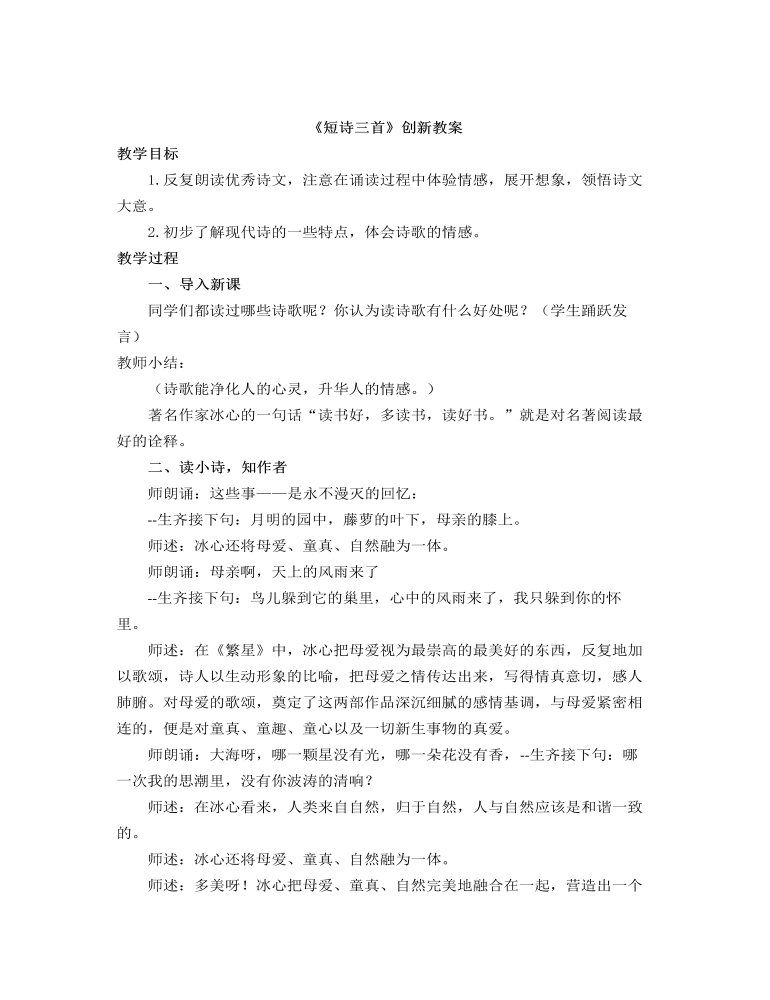 《短诗三首》创新教案

教学目标

1. 反复朗读优秀诗文，注意在诵读过程中体验情感，展开想象，领悟诗文大意。

2. 初步了解现代诗的一些特点，体会诗歌的情感。

教学过程

一、导入新课

同学们都读过哪些诗歌呢？你认为读诗歌有什么好处呢？（学生踊跃发言）

教师小结：

（诗歌能净化人的心灵，升华人的情感。）

著名作家冰心的一句话“读书好，多读书，读好书。”就是对名著阅读最好的诠释。

二、读小诗，知作者

师朗诵：这些事——是永不漫灭的回忆：

--生齐接下句：月明的园中，藤萝的叶下，母亲的膝上。

师述：冰心还将母爱、童真、自然融为一体。

师朗诵：母亲啊，天上的风雨来了

--生齐接下句：鸟儿躲到它的巢里，心中的风雨来了，我只躲到你的怀里。

师述：在《繁星》中，冰心把母爱视为最崇高的最美好的东西，反复地加以歌颂，诗人以生动形象的比喻，把母爱之情传达出来，写得情真意切，感人肺腑。对母爱的歌颂，奠定了这两部作品深沉细腻的感情基调，与母爱紧密相连的，便是对童真、童趣、童心以及一切新生事物的真爱。

师朗诵：大海呀，哪一颗星没有光，哪一朵花没有香，--生齐接下句：哪一次我的思潮里，没有你波涛的清响？

师述：在冰心看来，人类来自自然，归于自然，人与自然应该是和谐一致的。

师述：冰心还将母爱、童真、自然融为一体。

师述：多美呀！冰心把母爱、童真、自然完美地融合在一起，营造出一个